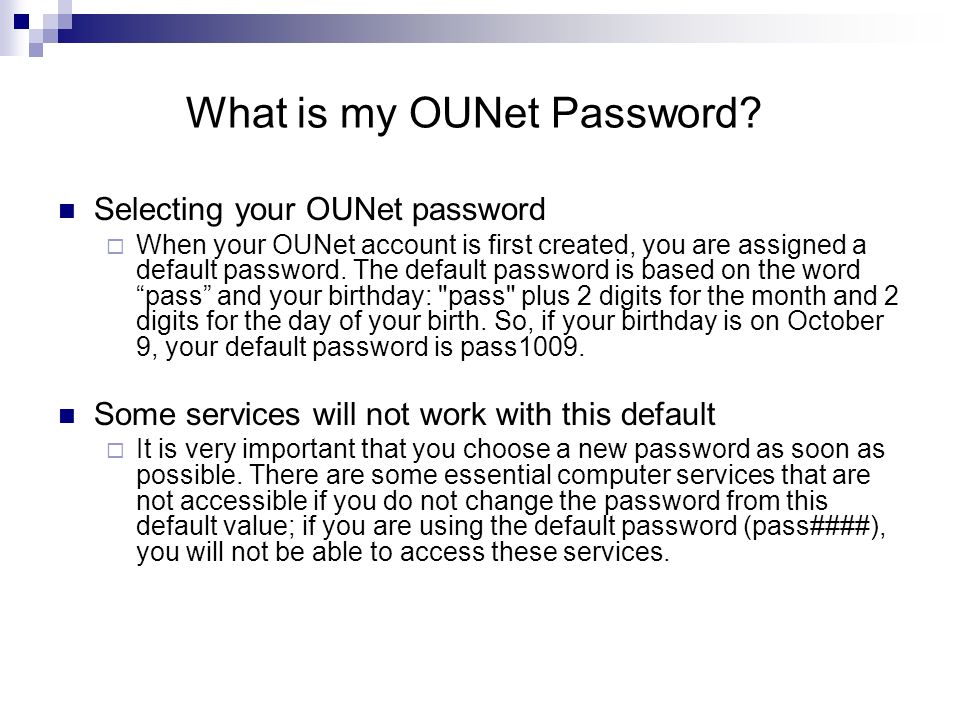 What is my OUNet Password?

Selecting your OUNet password

When your OUNet account is first created, you are assigned a default password. The default password is based on the word “pass” and your birthday: "pass" plus 2 digits for the month and 2 digits for the day of your birth. So, if your birthday is on October 9, your default password is pass1009.

Some services will not work with this default

It is very important that you choose a new password as soon as possible. There are some essential computer services that are not accessible if you do not change the password from this default value; if you are using the default password (pass####), you will not be able to access these services.